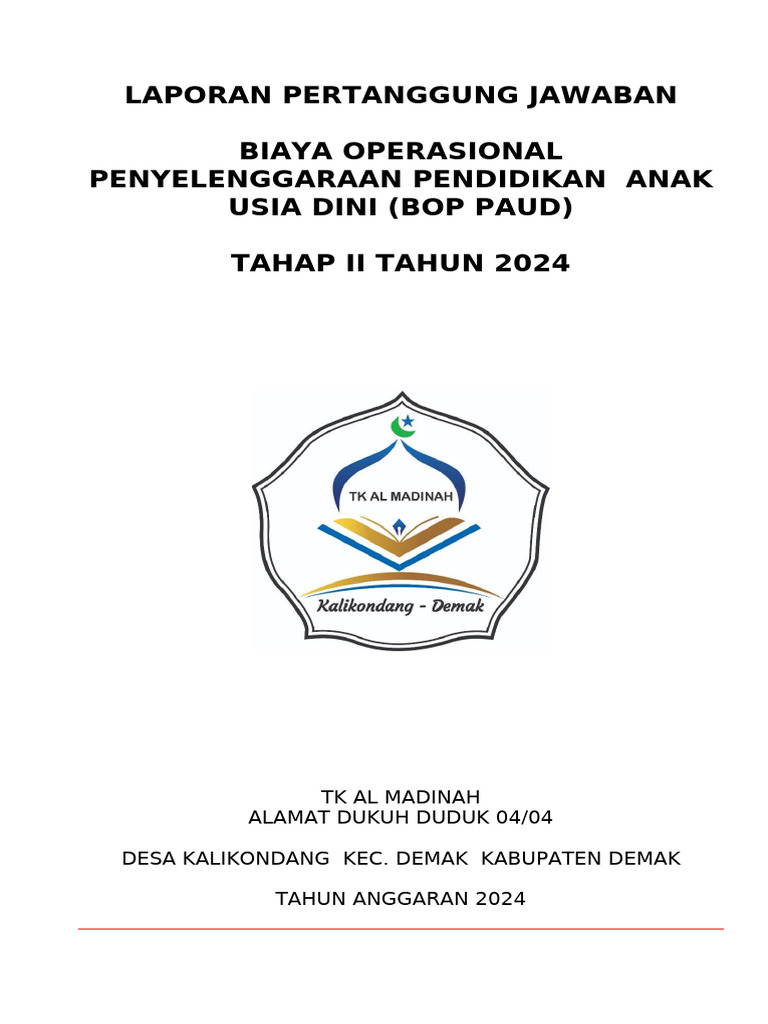 LAPORAN PERTANGGUNG JAWABAN

BIAYA OPERASIONAL PENYELENGGARAAN PENDIDIKAN ANAK USIA DINI (BOP PAUD)

TAHAP II TAHUN 2024

TK AL MADINAH

Kalikondang - Demak

TK AL MADINAH
ALAMAT DUKUH DUDUK 04/04

DESA KALIKONDANG KEC. DEMAK KABUPATEN DEMAK

TAHUN ANGGARAN 2024